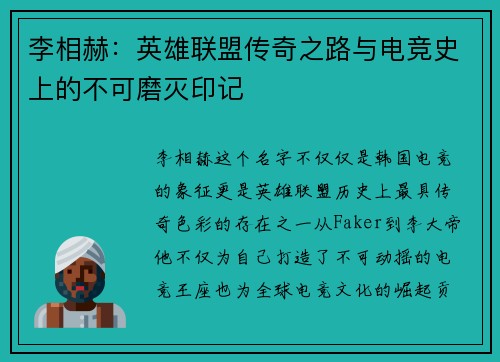 李相赫：英雄联盟传奇之路与电竞史上的不可磨灭印记

李相赫这个名字不仅仅是韩国电竞的象征更是英雄联盟历史上最具传奇色彩的存在之一从Faker到李大帝他不仅为自己打造了不可动摇的电竞王座也为全球电竞文化的崛起贡